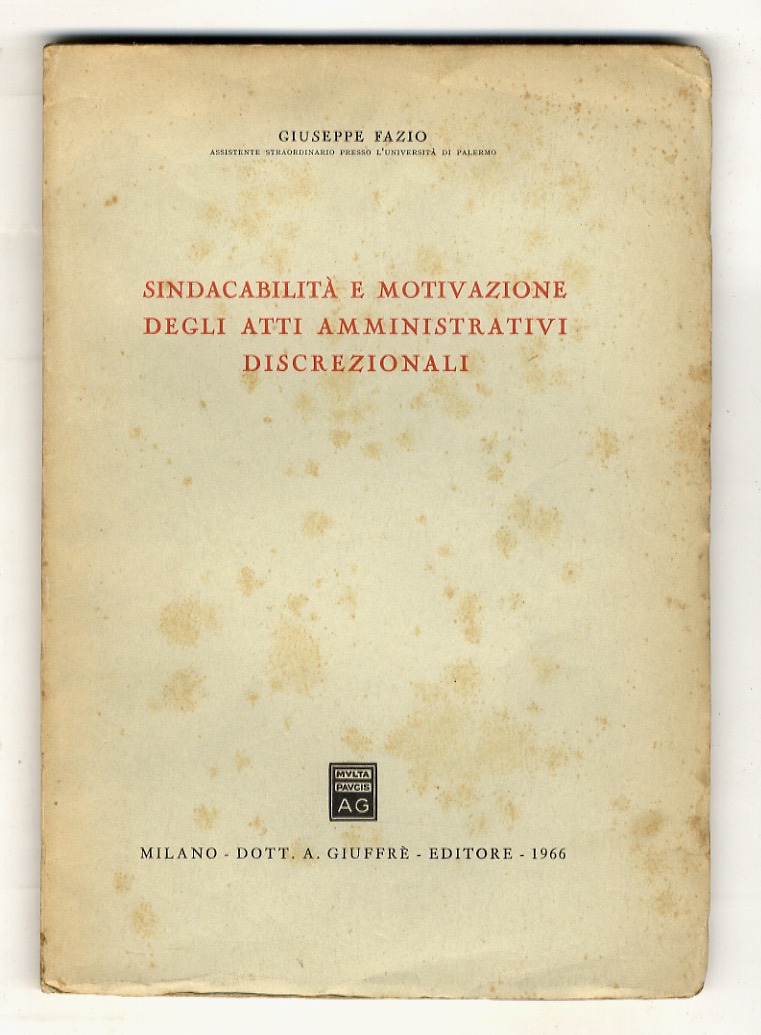 GIUSEPPE FAZIO
ASSISTENTE STRAORDINARIO PRESSO L'UNIVERSITÀ DI PALERMO

SINDACABILITÀ E MOTIVAZIONE DEGLI ATTI AMMINISTRATIVI DISCREZIONALI

MVLTA
PAVCIS
AG

MILANO - DOTT. A. GIUFFRÈ - EDITORE - 1966